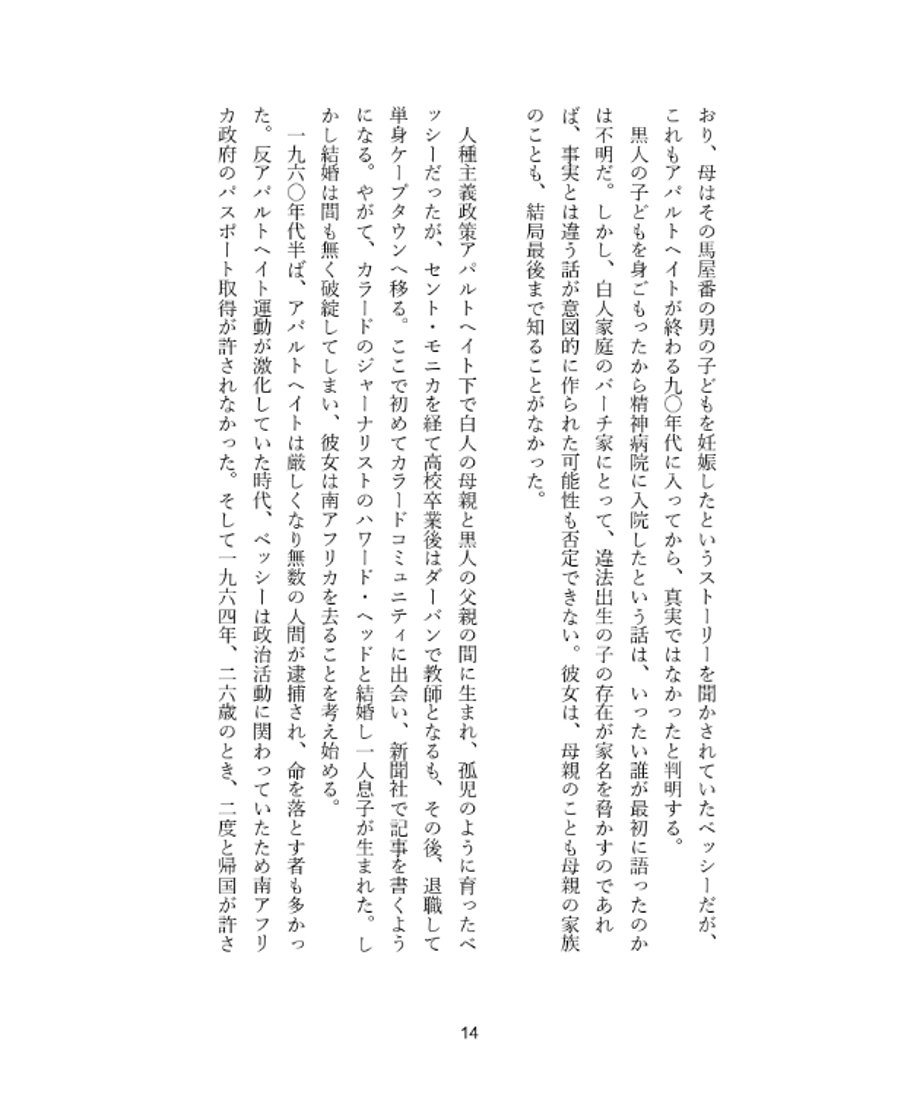 おり、母はその馬屋番の男の子どもを妊娠したというストーリーを聞かされていたベッシーだが、これもアパルトヘイトが終わる九〇年代に入ってから、真実ではなかったと判明する。

黒人の子どもを身ごもったから精神病院に入院したという話は、いったい誰が最初に語ったのかは不明だ。しかし、白人家庭のバーチ家にとって、違法出生の子の存在が家名を脅かすのであれば、事実とは違う話が意図的に作られた可能性も否定できない。彼女は、母親のことも母親の家族のことも、結局最後まで知ることがなかった。

人種主義政策アパルトヘイト下で白人の母親と黒人の父親の間に生まれ、孤児のように育ったベッシーだったが、セント・モニカを経て高校卒業後はダーバンで教師となるも、その後、退職して単身ケープタウンへ移る。ここで初めてカラードコミュニティに出会い、新聞社で記事を書くようになる。やがて、カラードのジャーナリストのハワード・ヘッドと結婚し一人息子が生まれた。しかし結婚は間も無く破綻してしまい、彼女は南アフリカを去ることを考え始める。

一九六〇年代半ば、アパルトヘイトは厳しくなり無数の人間が逮捕され、命を落とす者も多かった。反アパルトヘイト運動が激化していた時代、ベッシーは政治活動に関わっていたため南アフリカ政府のパスポート取得が許されなかった。そして一九六四年、二六歳のとき、二度と帰国が許さ

14